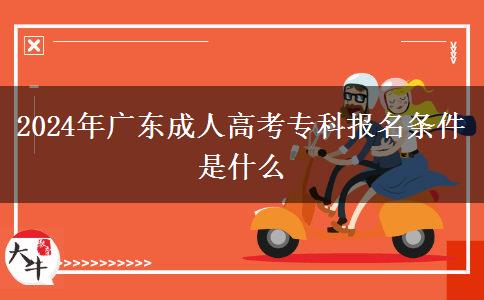 2024年广东成人高考专科报名条件是什么

大牛